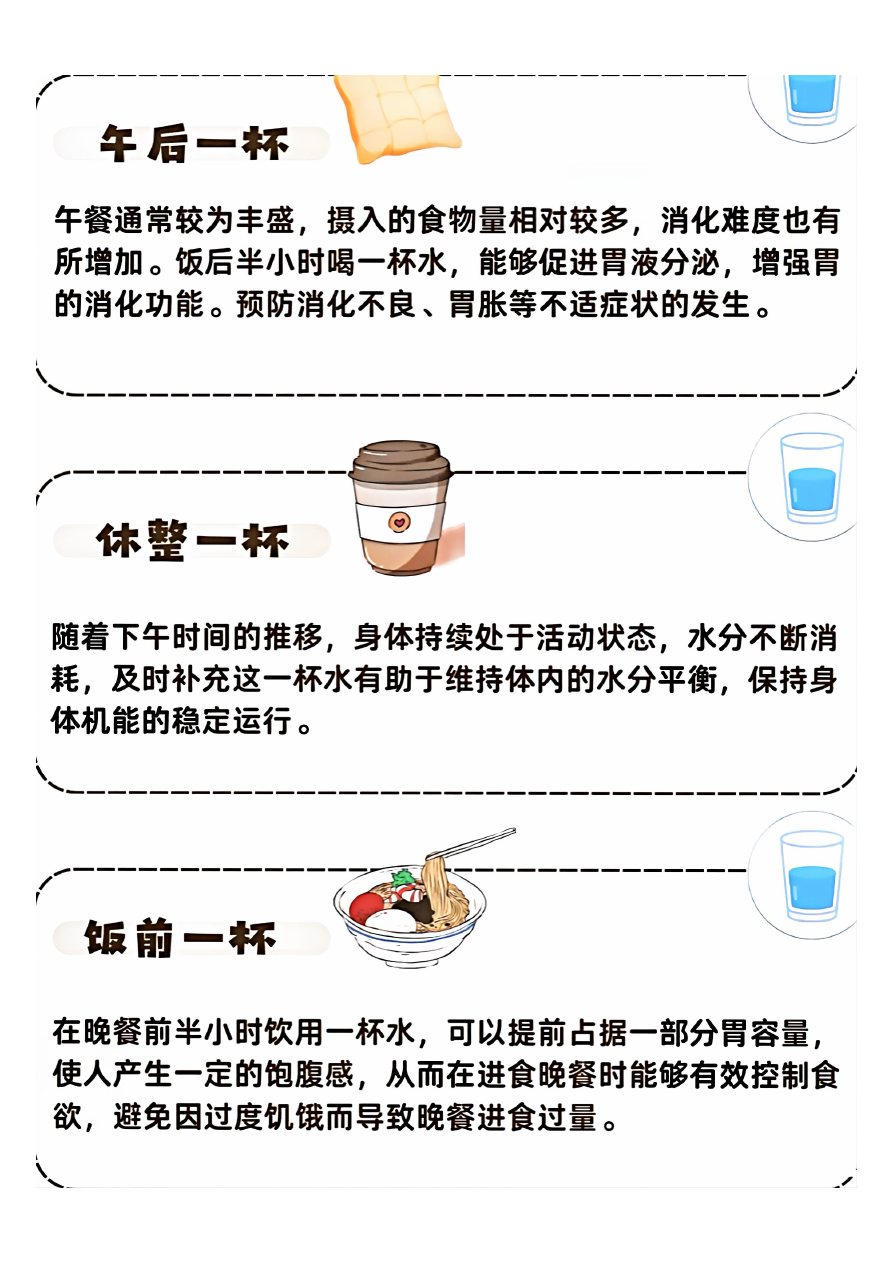 午后一杯

午餐通常较为丰盛，摄入的食物量相对较多，消化难度也有所增加。饭后半小时喝一杯水，能够促进胃液分泌，增强胃的消化功能。预防消化不良、胃胀等不适症状的发生。

休整一杯

随着下午时间的推移，身体持续处于活动状态，水分不断消耗，及时补充这一杯水有助于维持体内的水分平衡，保持身体机能的稳定运行。

饭前一杯

在晚餐前半小时饮用一杯水，可以提前占据一部分胃容量，使人产生一定的饱腹感，从而在进食晚餐时能够有效控制食欲，避免因过度饥饿而导致晚餐进食过量。